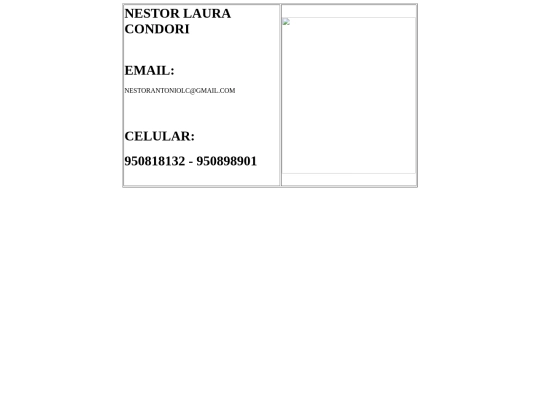 NESTOR LAURA CONDORI

EMAIL:

NESTORANTONIOLC@GMAIL.COM

CELULAR:

950818132 - 950898901